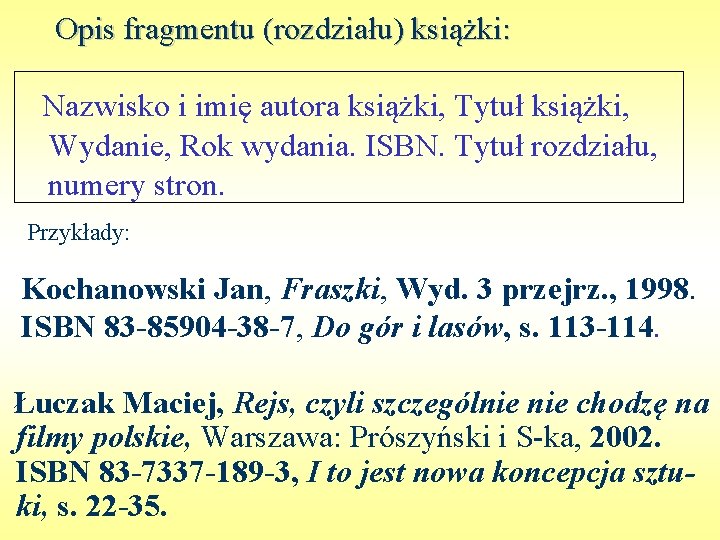 Opis fragmentu (rozdziału) książki:

Nazwisko i imię autora książki, Tytuł książki, Wydanie, Rok wydania. ISBN. Tytuł rozdziału, numery stron.

Przykłady:

Kochanowski Jan, Fraszki, Wyd. 3 przejrz., 1998. ISBN 83-85904-38-7, Do gór i lasów, s. 113-114.

Łuczak Maciej, Rejs, czyli szczególnie nie chodzę na filmy polskie, Warszawa: Prószyński i S-ka, 2002. ISBN 83-7337-189-3, I to jest nowa koncepcja sztuki, s. 22-35.